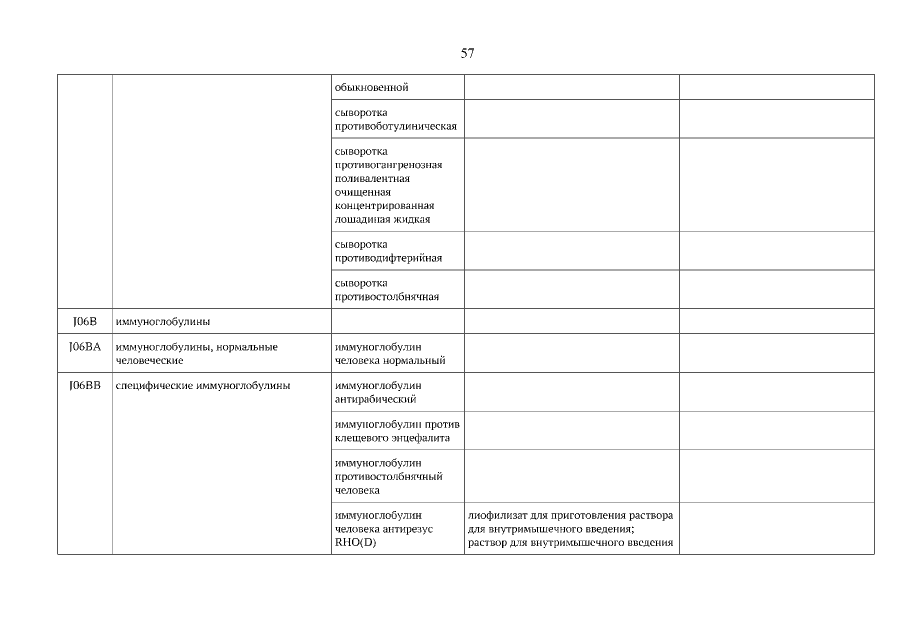 57

| | | | | |
|---|---|---|---|---|
| | | обыкновенной | | |
| | | сыворотка противоботулиническая | | |
| | | сыворотка противогангренозная поливалентная очищенная концентрированная лошадиная жидкая | | |
| | | сыворотка противодифтерийная | | |
| | | сыворотка противостолбнячная | | |
| J06B | иммуноглобулины | | | |
| J06BA | иммуноглобулины, нормальные человеческие | иммуноглобулин человека нормальный | | |
| J06BB | специфические иммуноглобулины | иммуноглобулин антирабический | | |
| | | иммуноглобулин против клещевого энцефалита | | |
| | | иммуноглобулин противостолбнячный человека | | |
| | | иммуноглобулин человека антирезус RHO(D) | лиофилизат для приготовления раствора для внутримышечного введения; раствор для внутримышечного введения | |